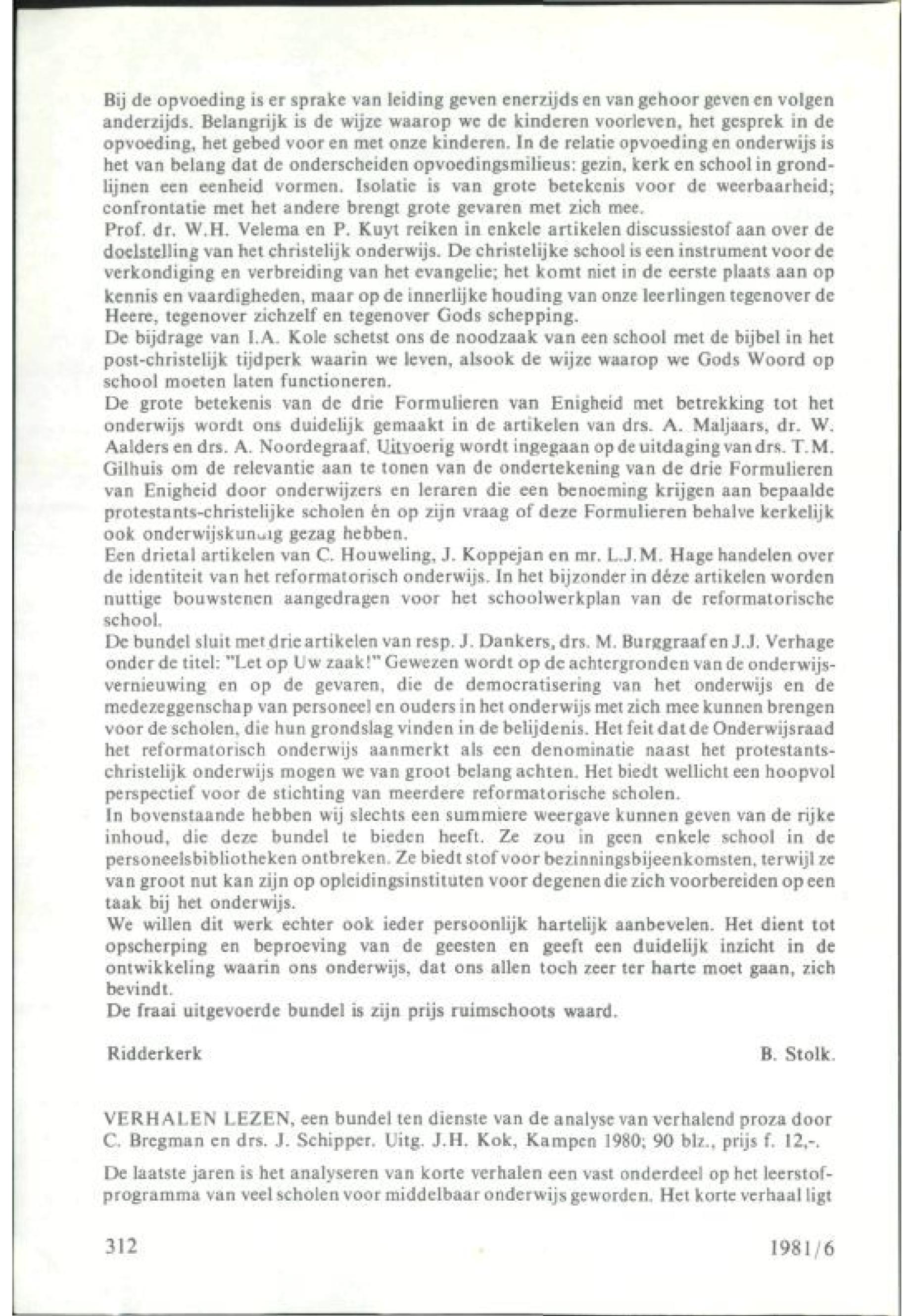 Bij de opvoeding is er sprake van leiding geven enerzijds en van gehoor geven en volgen anderzijds. Belangrijk is de wijze waarop we de kinderen voorleven, het gesprek in de opvoeding, het gebed voor en met onze kinderen. In de relatie opvoeding en onderwijs is het van belang dat de onderscheiden opvoedingsmilieus: gezin, kerk en school in grondlijnen een eenheid vormen. Isolatie is van grote betekenis voor de weerbaarheid; confrontatie met het andere brengt grote gevaren met zich mee.
Prof. dr. W.H. Velema en P. Kuyt reiken in enkele artikelen discussiestof aan over de doelstelling van het christelijk onderwijs. De christelijke school is een instrument voor de verkondiging en verbreiding van het evangelie; het komt niet in de eerste plaats aan op kennis en vaardigheden, maar op de innerlijke houding van onze leerlingen tegenover de Heere, tegenover zichzelf en tegenover Gods schepping.
De bijdrage van I.A. Kole schetst ons de noodzaak van een school met de bijbel in het post-christelijk tijdperk waarin we leven, alsook de wijze waarop we Gods Woord op school moeten laten functioneren.
De grote betekenis van de drie Formulieren van Enigheid met betrekking tot het onderwijs wordt ons duidelijk gemaakt in de artikelen van drs. A. Maljaars, dr. W. Aalders en drs. A. Noordegraaf. Uitvoerig wordt ingegaan op de uitdaging van drs. T.M. Gilhuis om de relevantie aan te tonen van de ondertekening van de drie Formulieren van Enigheid door onderwijzers en leraren die een benoeming krijgen aan bepaalde protestants-christelijke scholen én op zijn vraag of deze Formulieren behalve kerkelijk ook onderwijskundig gezag hebben.
Een drietal artikelen van C. Houweling, J. Koppejan en mr. L.J.M. Hage handelen over de identiteit van het reformatorisch onderwijs. In het bijzonder in déze artikelen worden nuttige bouwstenen aangedragen voor het schoolwerkplan van de reformatorische school.
De bundel sluit met drie artikelen van resp. J. Dankers, drs. M. Burggraaf en J.J. Verhage onder de titel: "Let op Uw zaak!" Gewezen wordt op de achtergronden van de onderwijsvernieuwing en op de gevaren, die de democratisering van het onderwijs en de medezeggenschap van personeel en ouders in het onderwijs met zich mee kunnen brengen voor de scholen, die hun grondslag vinden in de belijdenis. Het feit dat de Onderwijsraad het reformatorisch onderwijs aanmerkt als een denominatie naast het protestants-christelijk onderwijs mogen we van groot belang achten. Het biedt wellicht een hoopvol perspectief voor de stichting van meerdere reformatorische scholen.
In bovenstaande hebben wij slechts een summiere weergave kunnen geven van de rijke inhoud, die deze bundel te bieden heeft. Ze zou in geen enkele school in de personeelsbibliotheken ontbreken. Ze biedt stof voor bezinningsbijeenkomsten, terwijl ze van groot nut kan zijn op opleidingsinstituten voor degenen die zich voorbereiden op een taak bij het onderwijs.
We willen dit werk echter ook ieder persoonlijk hartelijk aanbevelen. Het dient tot opscherping en beproeving van de geesten en geeft een duidelijk inzicht in de ontwikkeling waarin ons onderwijs, dat ons allen toch zeer ter harte moet gaan, zich bevindt.
De fraai uitgevoerde bundel is zijn prijs ruimschoots waard.

Ridderkerk B. Stolk.

VERHALEN LEZEN, een bundel ten dienste van de analyse van verhalend proza door C. Bregman en drs. J. Schipper. Uitg. J.H. Kok, Kampen 1980; 90 blz., prijs f. 12,-.

De laatste jaren is het analyseren van korte verhalen een vast onderdeel op het leerstofprogramma van veel scholen voor middelbaar onderwijs geworden. Het korte verhaal ligt

312 1981/6